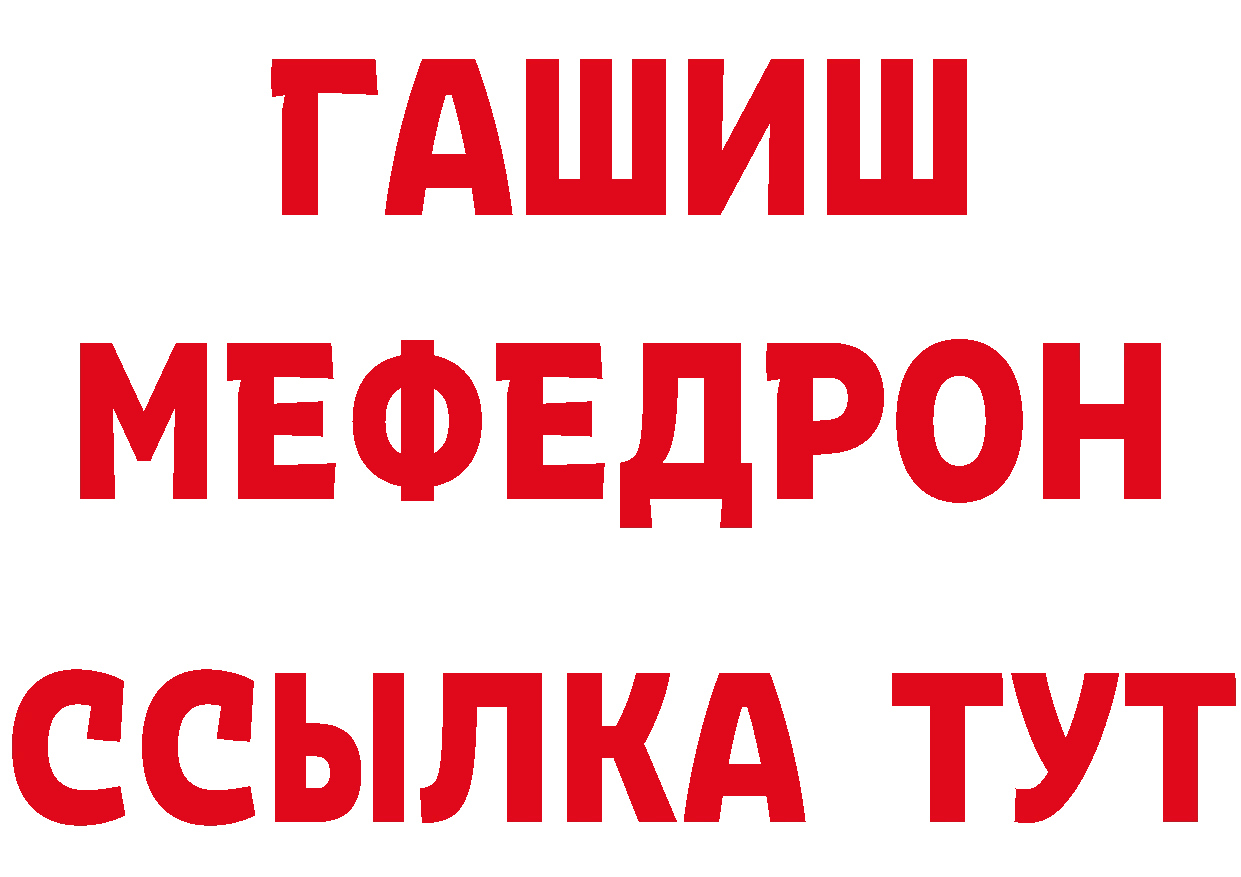 ГАШИШ
МЕФЕДРОН
ССЫЛКА ТУТ